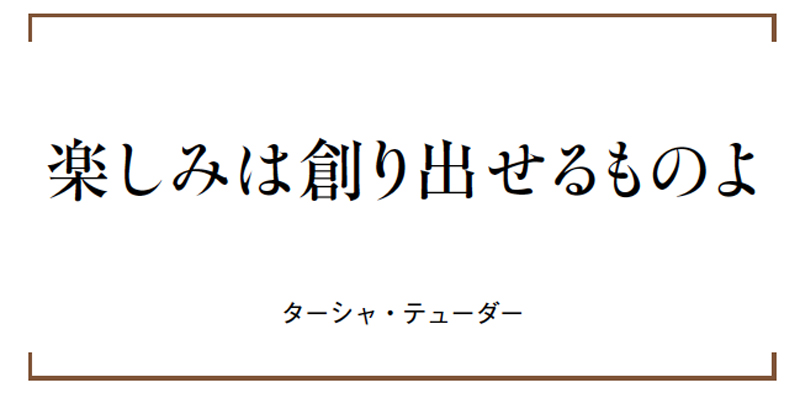 楽しみは創り出せるものよ

ターシャ・テューダー